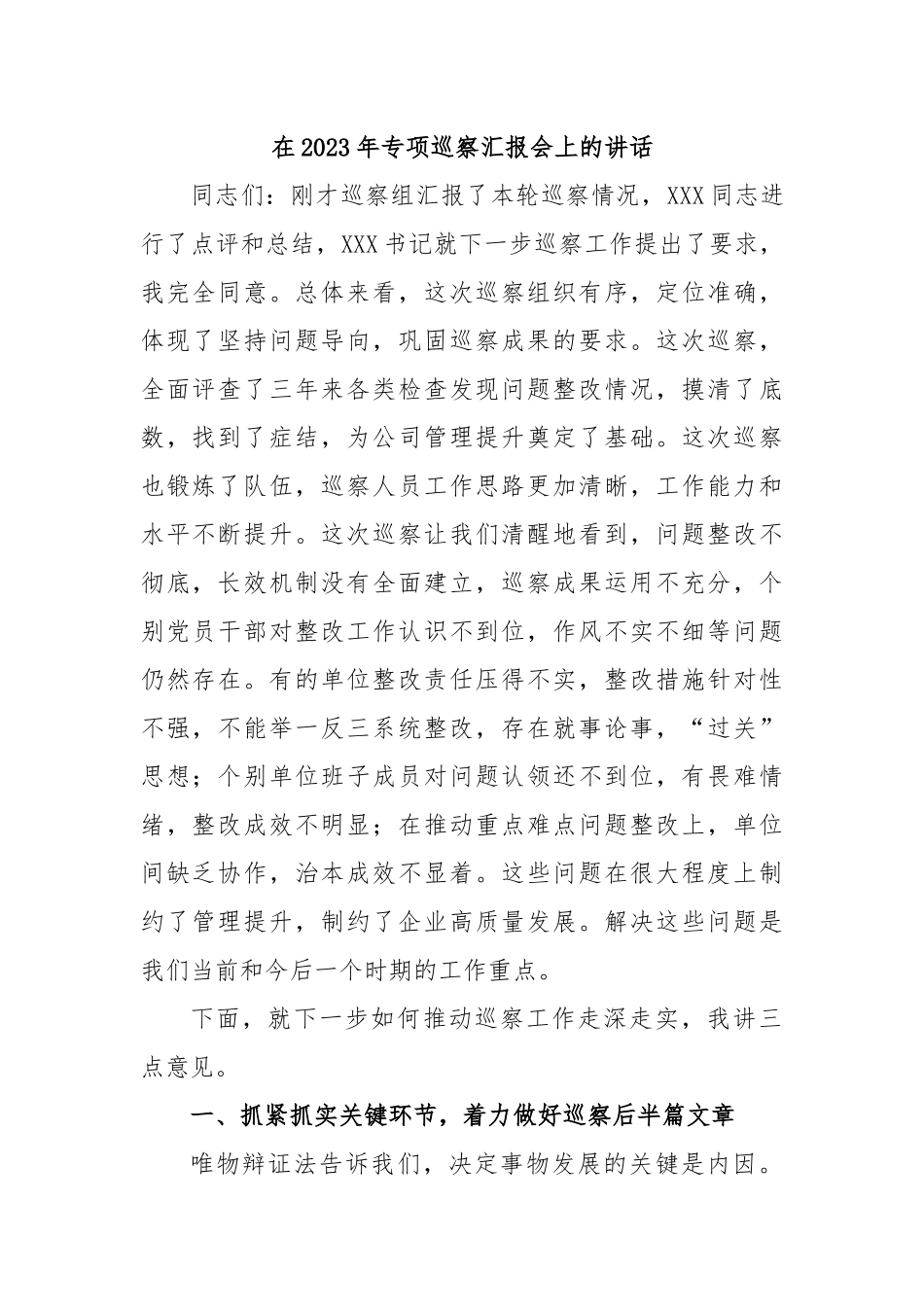 在2023年专项巡察汇报会上的讲话

同志们：刚才巡察组汇报了本轮巡察情况，XXX同志进行了点评和总结，XXX书记就下一步巡察工作提出了要求，我完全同意。总体来看，这次巡察组织有序，定位准确，体现了坚持问题导向，巩固巡察成果的要求。这次巡察，全面评查了三年来各类检查发现问题整改情况，摸清了底数，找到了症结，为公司管理提升奠定了基础。这次巡察也锻炼了队伍，巡察人员工作思路更加清晰，工作能力和水平不断提升。这次巡察让我们清醒地看到，问题整改不彻底，长效机制没有全面建立，巡察成果运用不充分，个别党员干部对整改工作认识不到位，作风不实不细等问题仍然存在。有的单位整改责任压得不实，整改措施针对性不强，不能举一反三系统整改，存在就事论事，“过关”思想；个别单位班子成员对问题认领还不到位，有畏难情绪，整改成效不明显；在推动重点难点问题整改上，单位间缺乏协作，治本成效不显着。这些问题在很大程度上制约了管理提升，制约了企业高质量发展。解决这些问题是我们当前和今后一个时期的工作重点。

下面，就下一步如何推动巡察工作走深走实，我讲三点意见。

一、抓紧抓实关键环节，着力做好巡察后半篇文章

唯物辩证法告诉我们，决定事物发展的关键是内因。